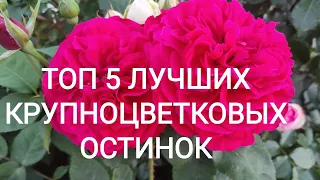 ТОП 5 ЛУЧШИХ КРУПНОЦВЕТКОВЫХ ОСТИНОК